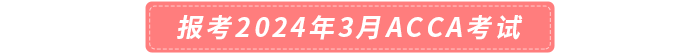 报考2024年3月ACCA考试